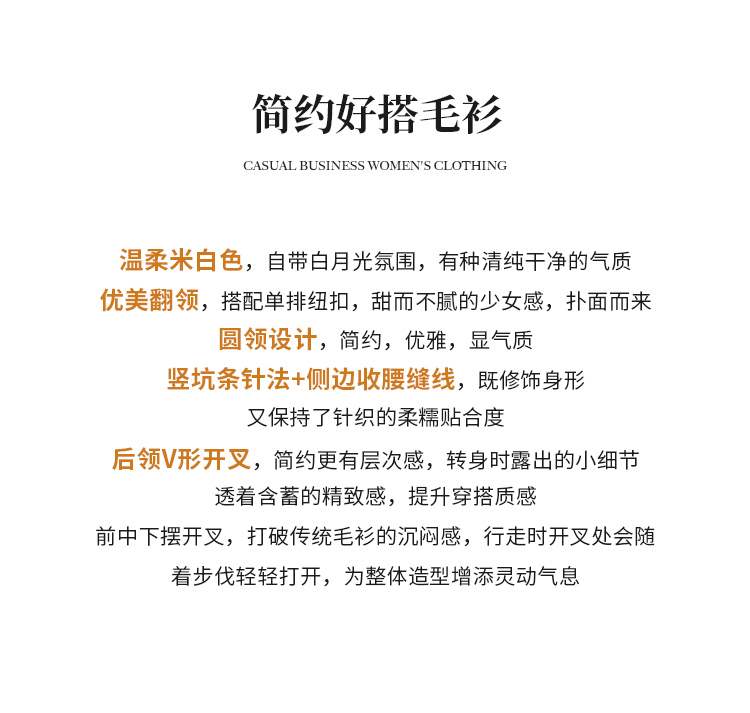 简约好搭毛衫

CASUAL BUSINESS WOMEN'S CLOTHING

温柔米白色，自带白月光氛围，有种清纯干净的气质
优美翻领，搭配单排纽扣，甜而不腻的少女感，扑面而来
圆领设计，简约，优雅，显气质
竖坑条针法+侧边收腰缝线，既修饰身形
又保持了针织的柔糯贴合度
后领V形开叉，简约更有层次感，转身时露出的小细节
透着含蓄的精致感，提升穿搭质感
前中下摆开叉，打破传统毛衫的沉闷感，行走时开叉处会随
着步伐轻轻打开，为整体造型增添灵动气息